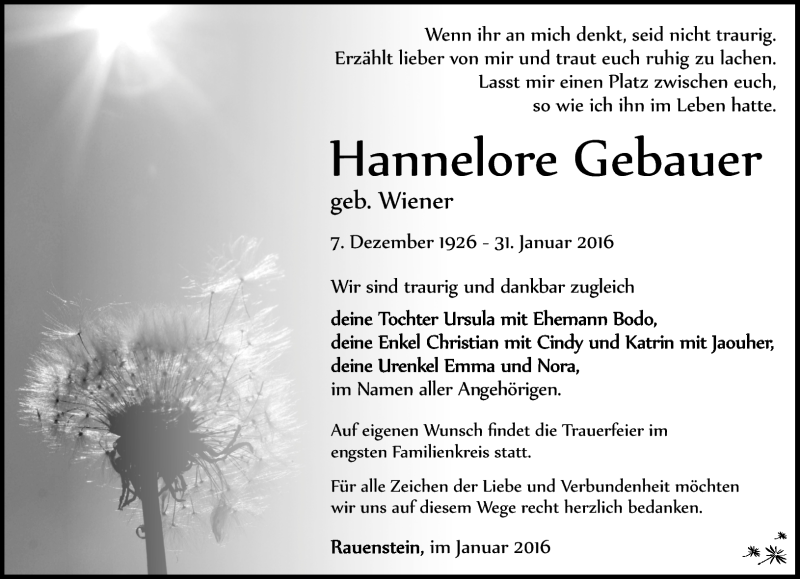 Wenn ihr an mich denkt, seid nicht traurig.
Erzählt lieber von mir und traut euch ruhig zu lachen.
Lasst mir einen Platz zwischen euch,
so wie ich ihn im Leben hatte.

Hannelore Gebauer
geb. Wiener

7. Dezember 1926 - 31. Januar 2016

Wir sind traurig und dankbar zugleich

deine Tochter Ursula mit Ehemann Bodo,
deine Enkel Christian mit Cindy und Katrin mit Jaouher,
deine Urenkel Emma und Nora,
im Namen aller Angehörigen.

Auf eigenen Wunsch findet die Trauerfeier im engsten Familienkreis statt.

Für alle Zeichen der Liebe und Verbundenheit möchten wir uns auf diesem Wege recht herzlich bedanken.

Rauenstein, im Januar 2016